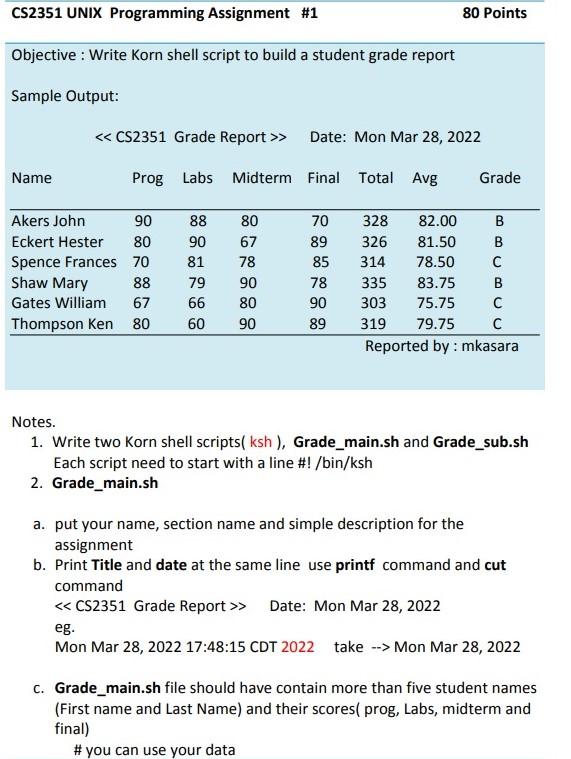 CS2351 UNIX Programming Assignment #1 80 Points

Objective : Write Korn shell script to build a student grade report

Sample Output:

<< CS2351 Grade Report >> Date: Mon Mar 28, 2022

| Name | Prog | Labs | Midterm | Final | Total | Avg | Grade |
|---|---|---|---|---|---|---|---|
| Akers John | 90 | 88 | 80 | 70 | 328 | 82.00 | B |
| Eckert Hester | 80 | 90 | 67 | 89 | 326 | 81.50 | B |
| Spence Frances | 70 | 81 | 78 | 85 | 314 | 78.50 | C |
| Shaw Mary | 88 | 79 | 90 | 78 | 335 | 83.75 | B |
| Gates William | 67 | 66 | 80 | 90 | 303 | 75.75 | C |
| Thompson Ken | 80 | 60 | 90 | 89 | 319 | 79.75 | C |

Reported by : mkasara

Notes.
1. Write two Korn shell scripts( ksh ), Grade_main.sh and Grade_sub.sh Each script need to start with a line #! /bin/ksh
2. Grade_main.sh

a. put your name, section name and simple description for the assignment
b. Print Title and date at the same line use printf command and cut command
<< CS2351 Grade Report >> Date: Mon Mar 28, 2022
eg.
Mon Mar 28, 2022 17:48:15 CDT 2022 take --> Mon Mar 28, 2022

c. Grade_main.sh file should have contain more than five student names (First name and Last Name) and their scores( prog, Labs, midterm and final)
# you can use your data